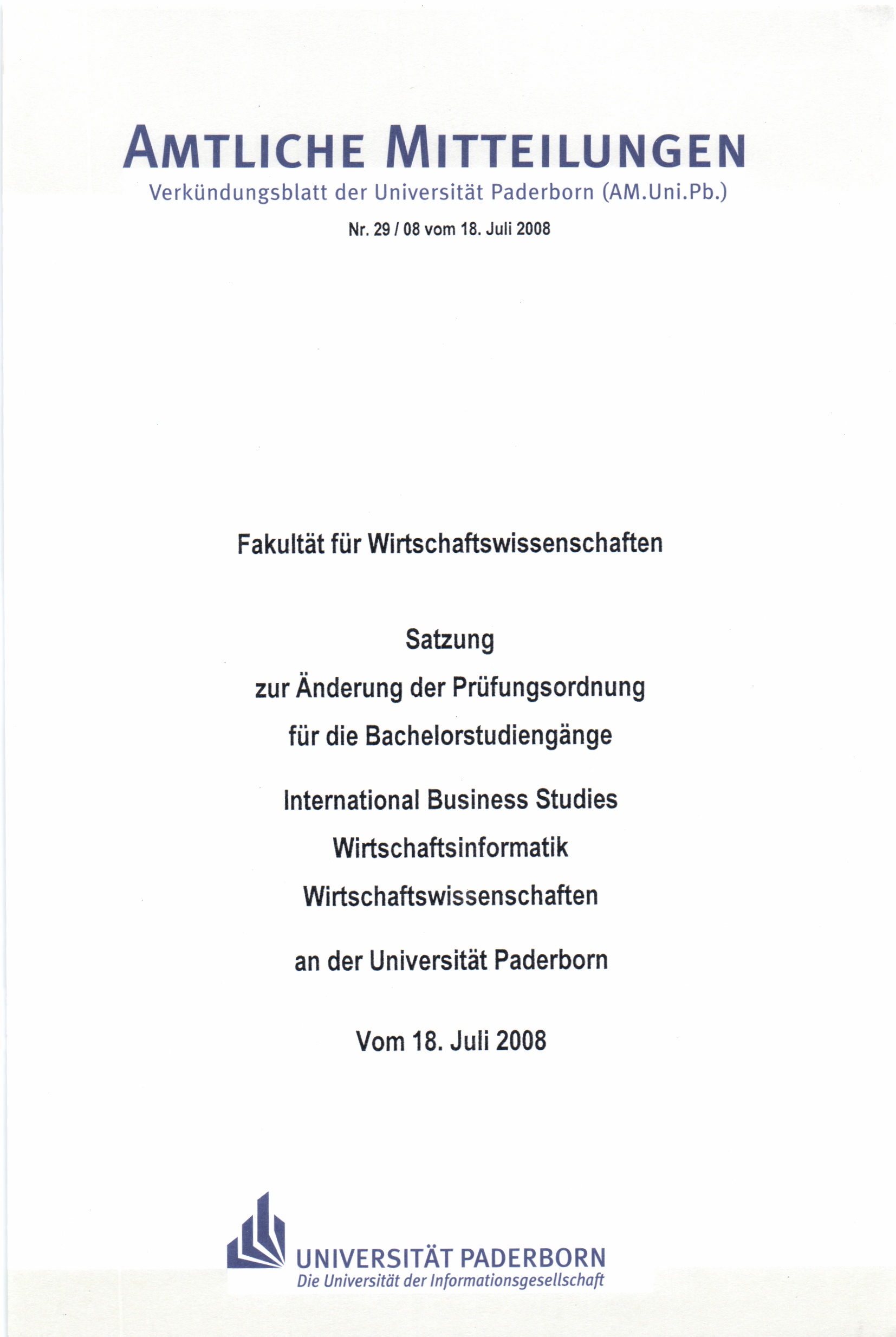 AMTLICHE MITTEILUNGEN
Verkündungsblatt der Universität Paderborn (AM.Uni.Pb.)

Nr. 29 / 08 vom 18. Juli 2008

Fakultät für Wirtschaftswissenschaften

Satzung

zur Änderung der Prüfungsordnung

für die Bachelorstudiengänge

International Business Studies

Wirtschaftsinformatik

Wirtschaftswissenschaften

an der Universität Paderborn

Vom 18. Juli 2008

UNIVERSITÄT PADERBORN
Die Universität der Informationsgesellschaft